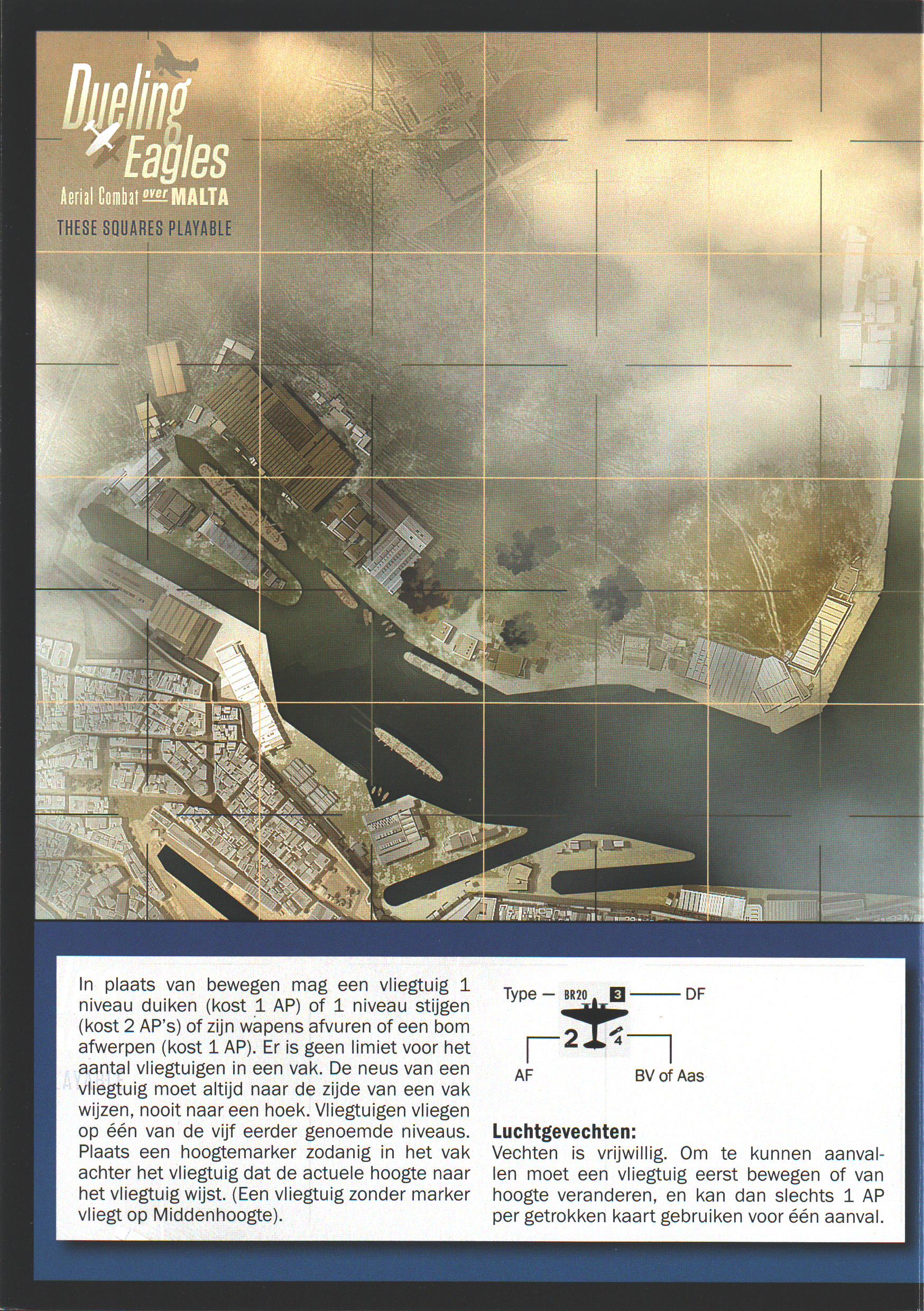 Dueling Eagles
Aerial Combat over MALTA
THESE SQUARES PLAYABLE

In plaats van bewegen mag een vliegtuig 1 niveau duiken (kost 1 AP) of 1 niveau stijgen (kost 2 AP's) of zijn wapens afvuren of een bom afwerpen (kost 1 AP). Er is geen limiet voor het aantal vliegtuigen in een vak. De neus van een vliegtuig moet altijd naar de zijde van een vak wijzen, nooit naar een hoek. Vliegtuigen vliegen op één van de vijf eerder genoemde niveaus. Plaats een hoogtemarker zodanig in het vak achter het vliegtuig dat de actuele hoogte naar het vliegtuig wijst. (Een vliegtuig zonder marker vliegt op Middenhoogte).

Type — BR20 3 — DF
2 4
AF BV of Aas

Luchtgevechten:
Vechten is vrijwillig. Om te kunnen aanvallen moet een vliegtuig eerst bewegen of van hoogte veranderen, en kan dan slechts 1 AP per getrokken kaart gebruiken voor één aanval.